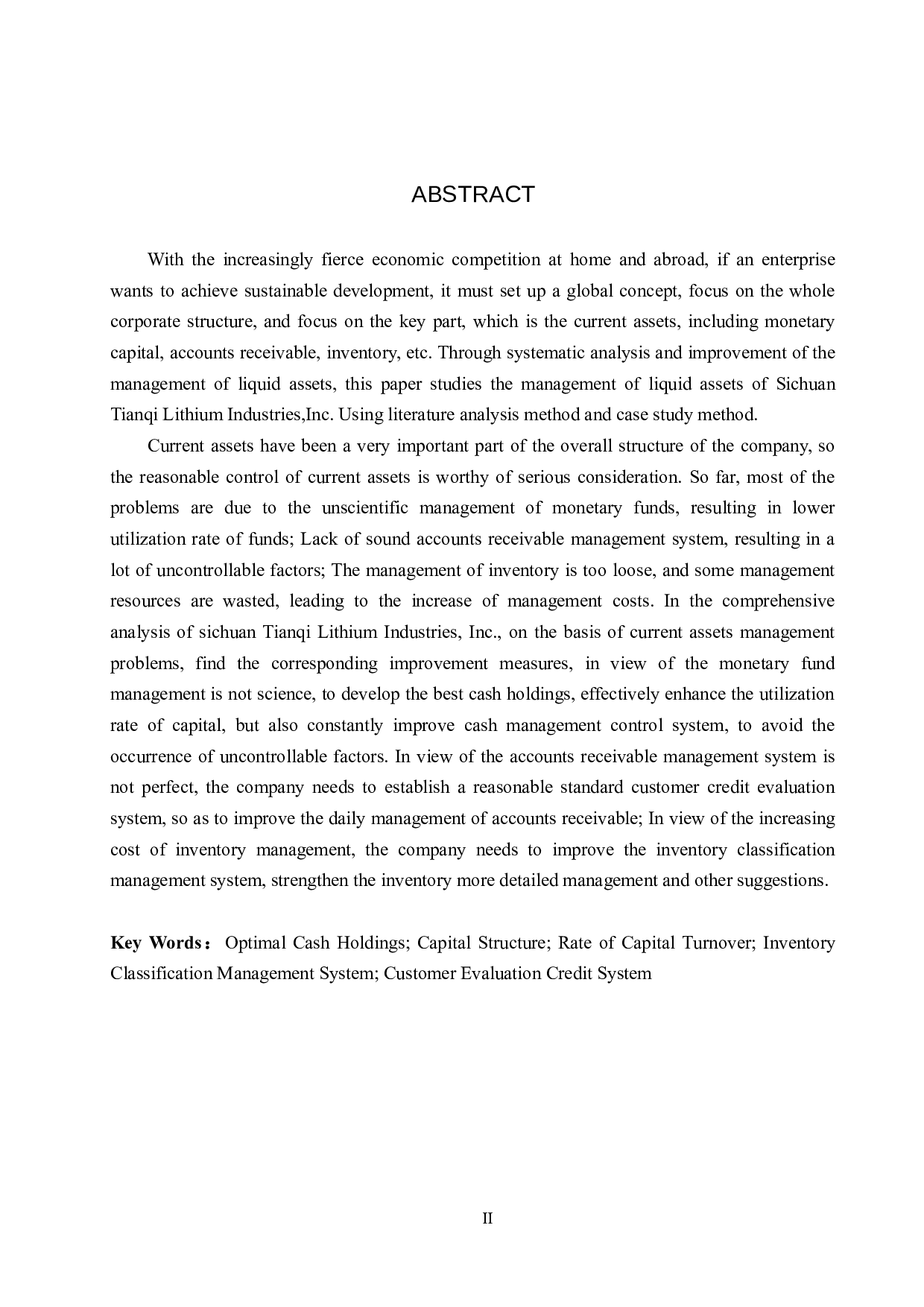 ABSTRACT

With the increasingly fierce economic competition at home and abroad, if an enterprise wants to achieve sustainable development, it must set up a global concept, focus on the whole corporate structure, and focus on the key part, which is the current assets, including monetary capital, accounts receivable, inventory, etc. Through systematic analysis and improvement of the management of liquid assets, this paper studies the management of liquid assets of Sichuan Tianqi Lithium Industries,Inc. Using literature analysis method and case study method.

Current assets have been a very important part of the overall structure of the company, so the reasonable control of current assets is worthy of serious consideration. So far, most of the problems are due to the unscientific management of monetary funds, resulting in lower utilization rate of funds; Lack of sound accounts receivable management system, resulting in a lot of uncontrollable factors; The management of inventory is too loose, and some management resources are wasted, leading to the increase of management costs. In the comprehensive analysis of sichuan Tianqi Lithium Industries, Inc., on the basis of current assets management problems, find the corresponding improvement measures, in view of the monetary fund management is not science, to develop the best cash holdings, effectively enhance the utilization rate of capital, but also constantly improve cash management control system, to avoid the occurrence of uncontrollable factors. In view of the accounts receivable management system is not perfect, the company needs to establish a reasonable standard customer credit evaluation system, so as to improve the daily management of accounts receivable; In view of the increasing cost of inventory management, the company needs to improve the inventory classification management system, strengthen the inventory more detailed management and other suggestions.

Key Words： Optimal Cash Holdings; Capital Structure; Rate of Capital Turnover; Inventory Classification Management System; Customer Evaluation Credit System

II